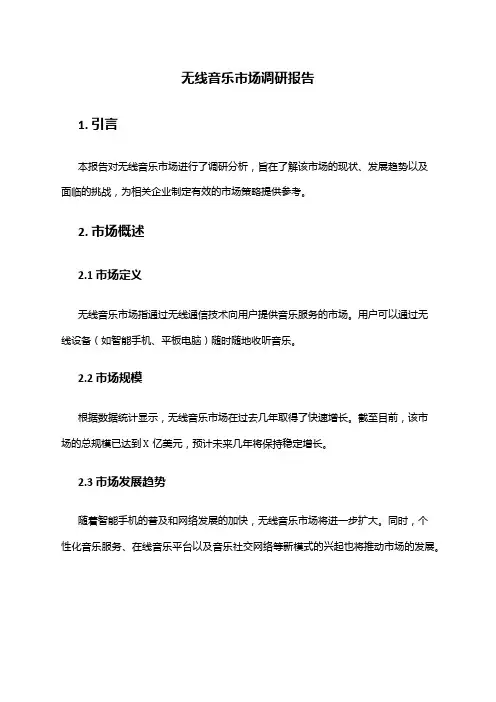 无线音乐市场调研报告

1. 引言

本报告对无线音乐市场进行了调研分析，旨在了解该市场的现状、发展趋势以及面临的挑战，为相关企业制定有效的市场策略提供参考。

2. 市场概述

2.1 市场定义

无线音乐市场指通过无线通信技术向用户提供音乐服务的市场。用户可以通过无线设备（如智能手机、平板电脑）随时随地收听音乐。

2.2 市场规模

根据数据统计显示，无线音乐市场在过去几年取得了快速增长。截至目前，该市场的总规模已达到 X 亿美元，预计未来几年将保持稳定增长。

2.3 市场发展趋势

随着智能手机的普及和网络发展的加快，无线音乐市场将进一步扩大。同时，个性化音乐服务、在线音乐平台以及音乐社交网络等新模式的兴起也将推动市场的发展。